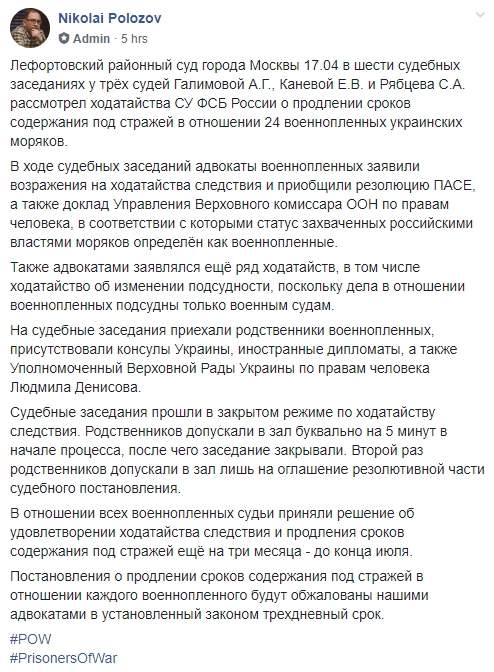 Nikolai Polozov
Admin · 5 hrs

Лефортовский районный суд города Москвы 17.04 в шести судебных заседаниях у трёх судей Галимовой А.Г., Каневой Е.В. и Рябцева С.А. рассмотрел ходатайства СУ ФСБ России о продлении сроков содержания под стражей в отношении 24 военнопленных украинских моряков.

В ходе судебных заседаний адвокаты военнопленных заявили возражения на ходатайства следствия и приобщили резолюцию ПАСЕ, а также доклад Управления Верховного комиссара ООН по правам человека, в соответствии с которыми статус захваченных российскими властями моряков определён как военнопленные.

Также адвокатами заявлялся ещё ряд ходатайств, в том числе ходатайство об изменении подсудности, поскольку дела в отношении военнопленных подсудны только военным судам.

На судебные заседания приехали родственники военнопленных, присутствовали консулы Украины, иностранные дипломаты, а также Уполномоченный Верховной Рады Украины по правам человека Людмила Денисова.

Судебные заседания прошли в закрытом режиме по ходатайству следствия. Родственников допускали в зал буквально на 5 минут в начале процесса, после чего заседание закрывали. Второй раз родственников допускали в зал лишь на оглашение резолютивной части судебного постановления.

В отношении всех военнопленных судьи приняли решение об удовлетворении ходатайства следствия и продления сроков содержания под стражей ещё на три месяца - до конца июля.

Постановления о продлении сроков содержания под стражей в отношении каждого военнопленного будут обжалованы нашими адвокатами в установленный законом трехдневный срок.

#POW
#PrisonersOfWar